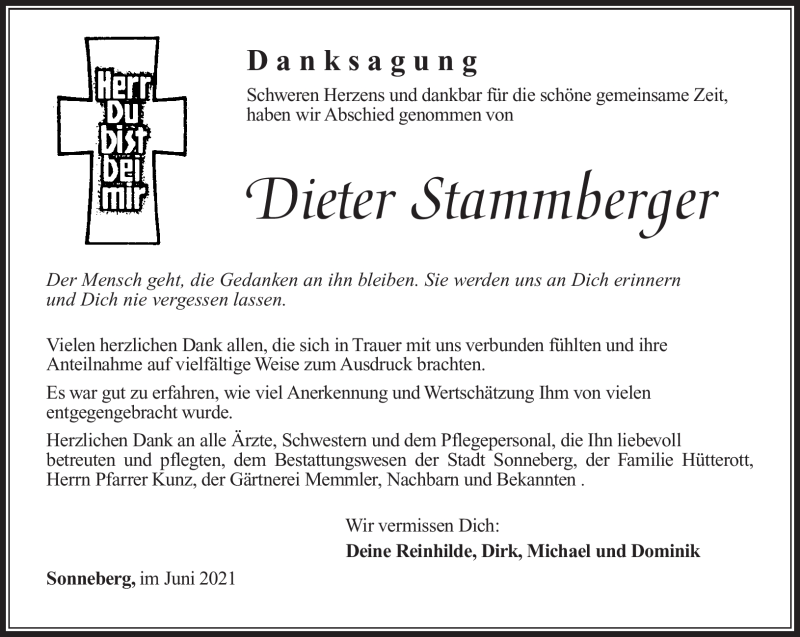 Herr Du bist bei mir

Danksagung

Schweren Herzens und dankbar für die schöne gemeinsame Zeit, haben wir Abschied genommen von

Dieter Stammberger

Der Mensch geht, die Gedanken an ihn bleiben. Sie werden uns an Dich erinnern und Dich nie vergessen lassen.

Vielen herzlichen Dank allen, die sich in Trauer mit uns verbunden fühlten und ihre Anteilnahme auf vielfältige Weise zum Ausdruck brachten.

Es war gut zu erfahren, wie viel Anerkennung und Wertschätzung Ihm von vielen entgegengebracht wurde.

Herzlichen Dank an alle Ärzte, Schwestern und dem Pflegepersonal, die Ihn liebevoll betreuten und pflegten, dem Bestattungswesen der Stadt Sonneberg, der Familie Hütterott, Herrn Pfarrer Kunz, der Gärtnerei Memmler, Nachbarn und Bekannten .

Wir vermissen Dich:
Deine Reinhilde, Dirk, Michael und Dominik

Sonneberg, im Juni 2021